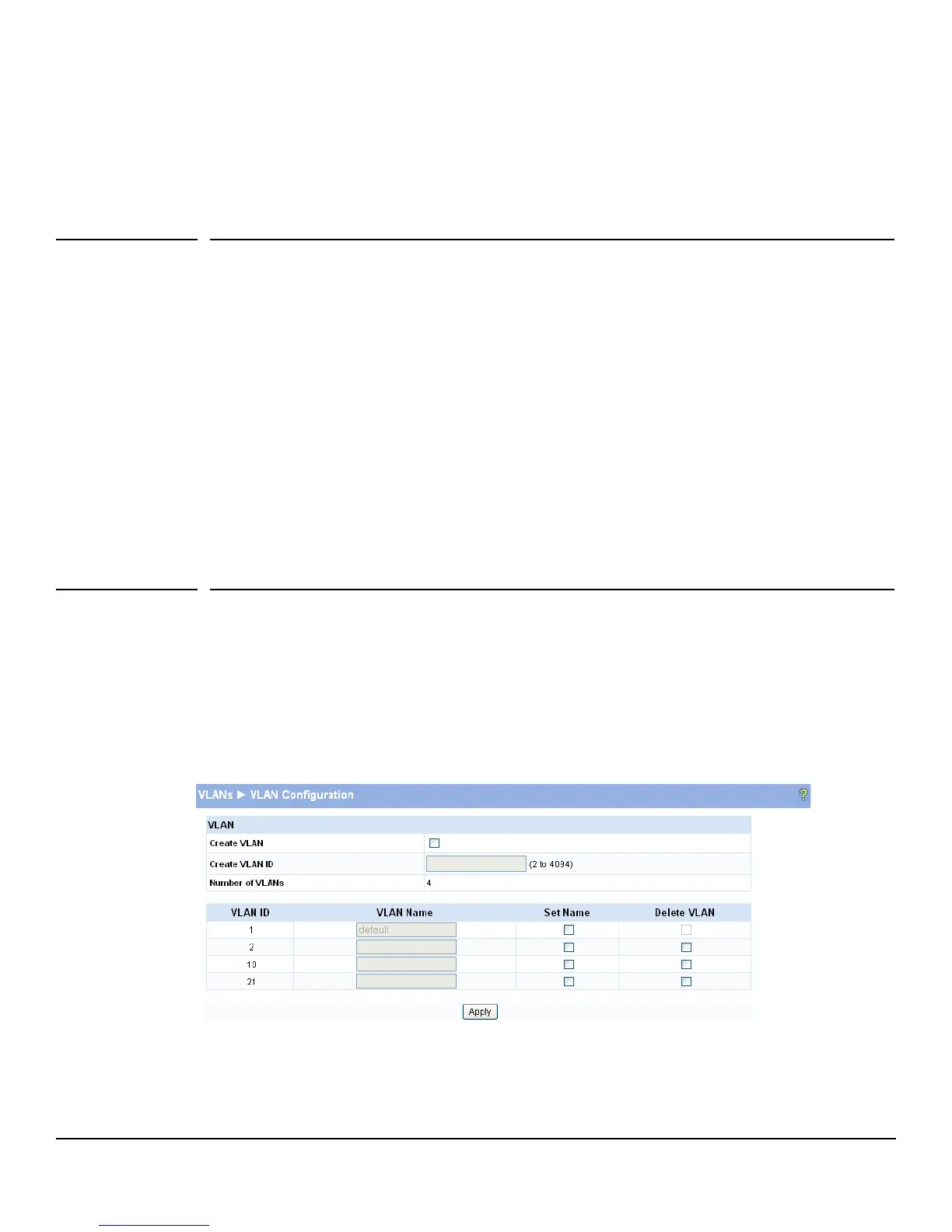 VLANs ► VLAN Configuration

VLAN

Create VLAN ☐

Create VLAN ID (2 to 4094)

Number of VLANs 4

| VLAN ID | VLAN Name | Set Name | Delete VLAN |
|---|---|---|---|
| 1 | default | ☐ | ☐ |
| 2 | | ☐ | ☐ |
| 10 | | ☐ | ☐ |
| 21 | | ☐ | ☐ |

Apply